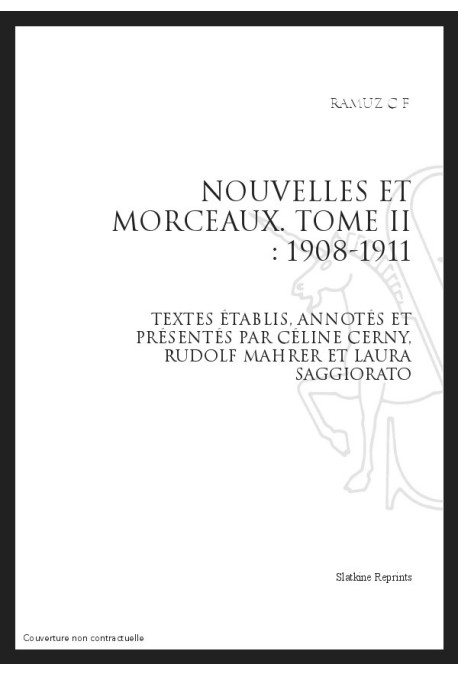 RAMUZ C F

NOUVELLES ET MORCEAUX. TOME II : 1908-1911

TEXTES ÉTABLIS, ANNOTÉS ET PRÉSENTÉS PAR CÉLINE CERNY, RUDOLF MAHRER ET LAURA SAGGIORATO

Slatkine Reprints

Couverture non contractuelle